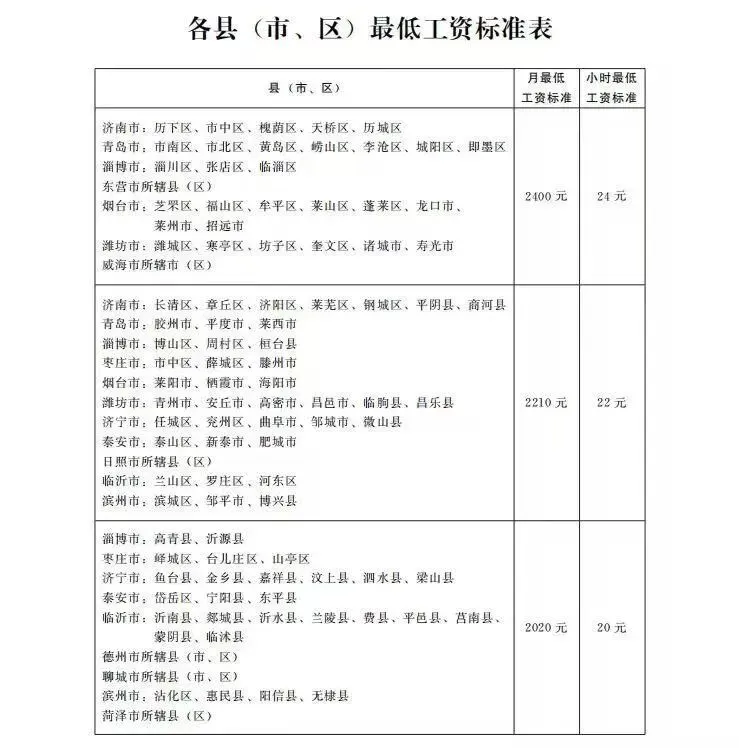 各县（市、区）最低工资标准表

| 县（市、区） | 月最低工资标准 | 小时最低工资标准 |
|---|---|---|
| 济南市：历下区、市中区、槐荫区、天桥区、历城区<br>青岛市：市南区、市北区、黄岛区、崂山区、李沧区、城阳区、即墨区<br>淄博市：淄川区、张店区、临淄区<br>东营市所辖县（区）<br>烟台市：芝罘区、福山区、牟平区、莱山区、蓬莱区、龙口市、莱州市、招远市<br>潍坊市：潍城区、寒亭区、坊子区、奎文区、诸城市、寿光市<br>威海市所辖市（区） | 2400 元 | 24 元 |
| 济南市：长清区、章丘区、济阳区、莱芜区、钢城区、平阴县、商河县<br>青岛市：胶州市、平度市、莱西市<br>淄博市：博山区、周村区、桓台县<br>枣庄市：市中区、薛城区、滕州市<br>烟台市：莱阳市、栖霞市、海阳市<br>潍坊市：青州市、安丘市、高密市、昌邑市、临朐县、昌乐县<br>济宁市：任城区、兖州区、曲阜市、邹城市、微山县<br>泰安市：泰山区、新泰市、肥城市<br>日照市所辖县（区）<br>临沂市：兰山区、罗庄区、河东区<br>滨州市：滨城区、邹平市、博兴县 | 2210 元 | 22 元 |
| 淄博市：高青县、沂源县<br>枣庄市：峄城区、台儿庄区、山亭区<br>济宁市：鱼台县、金乡县、嘉祥县、汶上县、泗水县、梁山县<br>泰安市：岱岳区、宁阳县、东平县<br>临沂市：沂南县、郯城县、沂水县、兰陵县、费县、平邑县、莒南县、蒙阴县、临沭县<br>德州市所辖县（市、区）<br>聊城市所辖县（市、区）<br>滨州市：沾化区、惠民县、阳信县、无棣县<br>菏泽市所辖县（区） | 2020 元 | 20 元 |